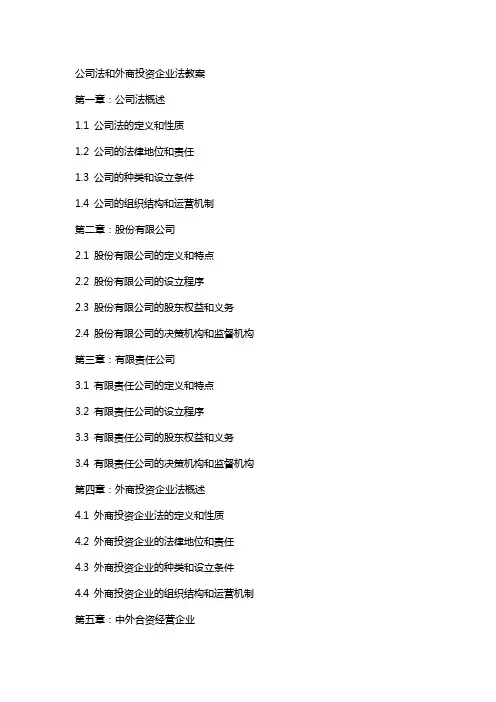 公司法和外商投资企业法教案

第一章：公司法概述

1.1 公司法的定义和性质

1.2 公司的法律地位和责任

1.3 公司的种类和设立条件

1.4 公司的组织结构和运营机制

第二章：股份有限公司

2.1 股份有限公司的定义和特点

2.2 股份有限公司的设立程序

2.3 股份有限公司的股东权益和义务

2.4 股份有限公司的决策机构和监督机构

第三章：有限责任公司

3.1 有限责任公司的定义和特点

3.2 有限责任公司的设立程序

3.3 有限责任公司的股东权益和义务

3.4 有限责任公司的决策机构和监督机构

第四章：外商投资企业法概述

4.1 外商投资企业法的定义和性质

4.2 外商投资企业的法律地位和责任

4.3 外商投资企业的种类和设立条件

4.4 外商投资企业的组织结构和运营机制

第五章：中外合资经营企业